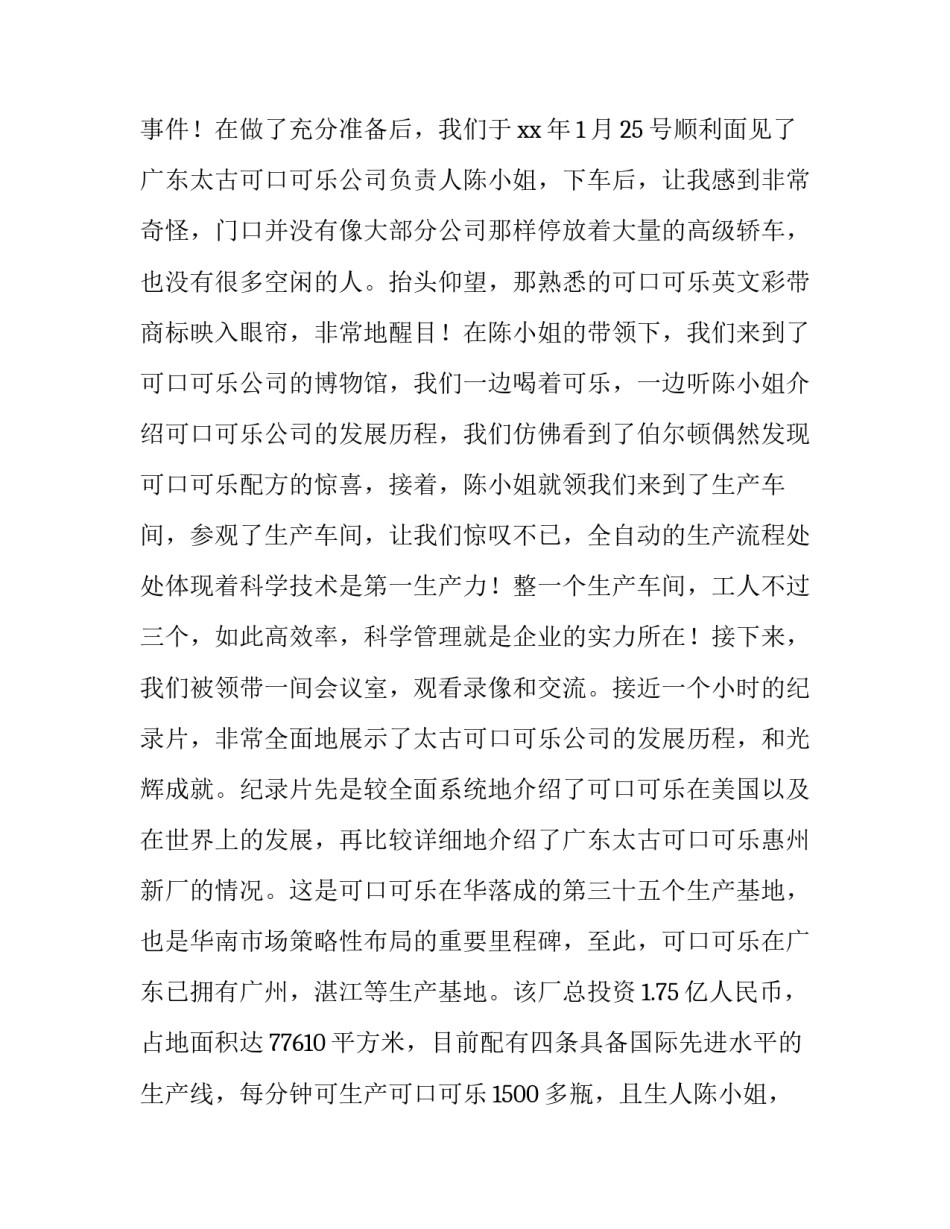 事件！在做了充分准备后，我们于 xx 年 1 月 25 号顺利面见了广东太古可口可乐公司负责人陈小姐，下车后，让我感到非常奇怪，门口并没有像大部分公司那样停放着大量的高级轿车，也没有很多空闲的人。抬头仰望，那熟悉的可口可乐英文彩带商标映入眼帘，非常地醒目！在陈小姐的带领下，我们来到了可口可乐公司的博物馆，我们一边喝着可乐，一边听陈小姐介绍可口可乐公司的发展历程，我们仿佛看到了伯尔顿偶然发现可口可乐配方的惊喜，接着，陈小姐就领我们来到了生产车间，参观了生产车间，让我们惊叹不已，全自动的生产流程处处体现着科学技术是第一生产力！整一个生产车间，工人不过三个，如此高效率，科学管理就是企业的实力所在！接下来，我们被领带一间会议室，观看录像和交流。接近一个小时的纪录片，非常全面地展示了太古可口可乐公司的发展历程，和光辉成就。纪录片先是较全面系统地介绍了可口可乐在美国以及在世界上的发展，再比较详细地介绍了广东太古可口可乐惠州新厂的情况。这是可口可乐在华落成的第三十五个生产基地，也是华南市场策略性布局的重要里程碑，至此，可口可乐在广东已拥有广州，湛江等生产基地。该厂总投资 1.75 亿人民币，占地面积达 77610 平方米，目前配有四条具备国际先进水平的生产线，每分钟可生产可口可乐 1500 多瓶，且生人陈小姐，